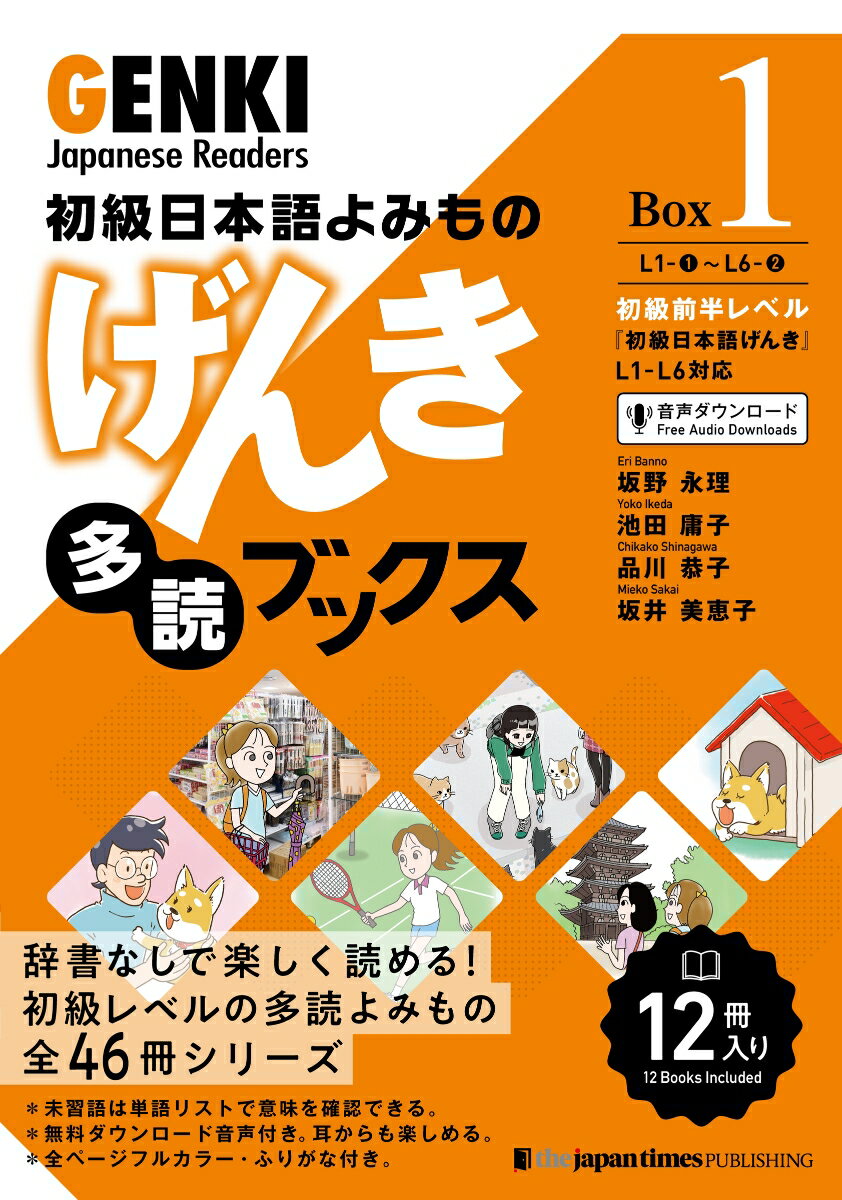 GENKI
Japanese Readers
初級日本語よみもの
げんき
多読ブックス

Box 1
L1-❶～L6-❷
初級前半レベル
『初級日本語げんき』
L1-L6対応
音声ダウンロード
Free Audio Downloads

Eri Banno
坂野 永理
Yoko Ikeda
池田 庸子
Chikako Shinagawa
品川 恭子
Mieko Sakai
坂井 美恵子

辞書なしで楽しく読める!
初級レベルの多読よみもの
全46冊シリーズ

12冊入り
12 Books Included

＊未習語は単語リストで意味を確認できる。
＊無料ダウンロード音声付き。耳からも楽しめる。
＊全ページフルカラー・ふりがな付き。

the japan times PUBLISHING